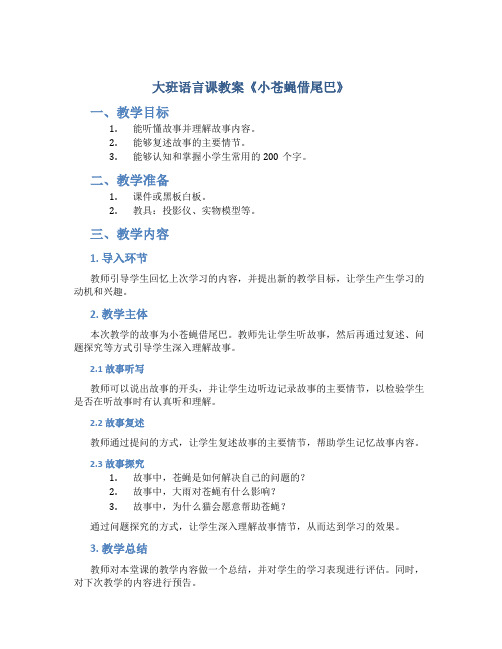 大班语言课教案《小苍蝇借尾巴》

一、教学目标

1. 能听懂故事并理解故事内容。
2. 能够复述故事的主要情节。
3. 能够认知和掌握小学生常用的 200 个字。

二、教学准备

1. 课件或黑板白板。
2. 教具：投影仪、实物模型等。

三、教学内容

1. 导入环节

教师引导学生回忆上次学习的内容，并提出新的教学目标，让学生产生学习的动机和兴趣。

2. 教学主体

本次教学的故事为小苍蝇借尾巴。教师先让学生听故事，然后再通过复述、问题探究等方式引导学生深入理解故事。

2.1 故事听写

教师可以说出故事的开头，并让学生边听边记录故事的主要情节，以检验学生是否在听故事时有认真听和理解。

2.2 故事复述

教师通过提问的方式，让学生复述故事的主要情节，帮助学生记忆故事内容。

2.3 故事探究

1. 故事中，苍蝇是如何解决自己的问题的？
2. 故事中，大雨对苍蝇有什么影响？
3. 故事中，为什么猫会愿意帮助苍蝇？

通过问题探究的方式，让学生深入理解故事情节，从而达到学习的效果。

3. 教学总结

教师对本堂课的教学内容做一个总结，并对学生的学习表现进行评估。同时，对下次教学的内容进行预告。